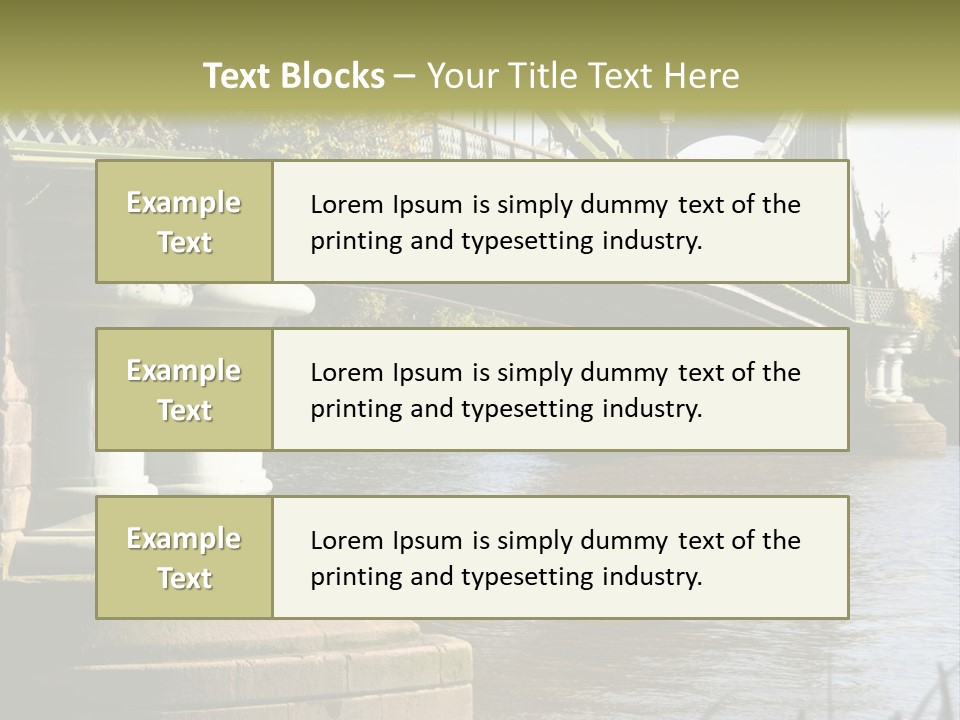 Text Blocks – Your Title Text Here

Example Text

Lorem Ipsum is simply dummy text of the printing and typesetting industry.

Example Text

Lorem Ipsum is simply dummy text of the printing and typesetting industry.

Example Text

Lorem Ipsum is simply dummy text of the printing and typesetting industry.